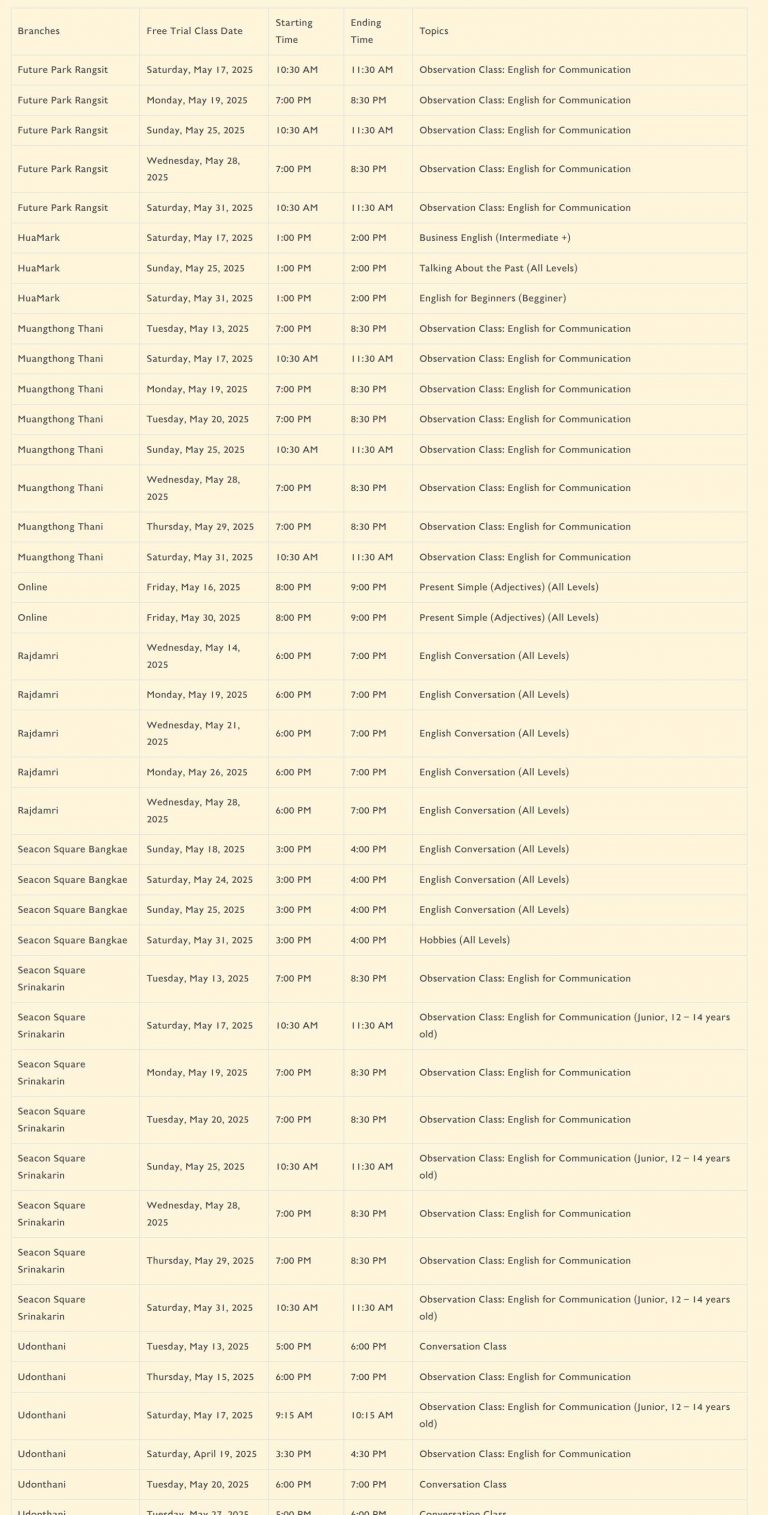 | Branches | Free Trial Class Date | Starting Time | Ending Time | Topics |
|---|---|---|---|---|
| Future Park Rangsit | Saturday, May 17, 2025 | 10:30 AM | 11:30 AM | Observation Class: English for Communication |
| Future Park Rangsit | Monday, May 19, 2025 | 7:00 PM | 8:30 PM | Observation Class: English for Communication |
| Future Park Rangsit | Sunday, May 25, 2025 | 10:30 AM | 11:30 AM | Observation Class: English for Communication |
| Future Park Rangsit | Wednesday, May 28, 2025 | 7:00 PM | 8:30 PM | Observation Class: English for Communication |
| Future Park Rangsit | Saturday, May 31, 2025 | 10:30 AM | 11:30 AM | Observation Class: English for Communication |
| HuaMark | Saturday, May 17, 2025 | 1:00 PM | 2:00 PM | Business English (Intermediate +) |
| HuaMark | Sunday, May 25, 2025 | 1:00 PM | 2:00 PM | Talking About the Past (All Levels) |
| HuaMark | Saturday, May 31, 2025 | 1:00 PM | 2:00 PM | English for Beginners (Begginer) |
| Muangthong Thani | Tuesday, May 13, 2025 | 7:00 PM | 8:30 PM | Observation Class: English for Communication |
| Muangthong Thani | Saturday, May 17, 2025 | 10:30 AM | 11:30 AM | Observation Class: English for Communication |
| Muangthong Thani | Monday, May 19, 2025 | 7:00 PM | 8:30 PM | Observation Class: English for Communication |
| Muangthong Thani | Tuesday, May 20, 2025 | 7:00 PM | 8:30 PM | Observation Class: English for Communication |
| Muangthong Thani | Sunday, May 25, 2025 | 10:30 AM | 11:30 AM | Observation Class: English for Communication |
| Muangthong Thani | Wednesday, May 28, 2025 | 7:00 PM | 8:30 PM | Observation Class: English for Communication |
| Muangthong Thani | Thursday, May 29, 2025 | 7:00 PM | 8:30 PM | Observation Class: English for Communication |
| Muangthong Thani | Saturday, May 31, 2025 | 10:30 AM | 11:30 AM | Observation Class: English for Communication |
| Online | Friday, May 16, 2025 | 8:00 PM | 9:00 PM | Present Simple (Adjectives) (All Levels) |
| Online | Friday, May 30, 2025 | 8:00 PM | 9:00 PM | Present Simple (Adjectives) (All Levels) |
| Rajdamri | Wednesday, May 14, 2025 | 6:00 PM | 7:00 PM | English Conversation (All Levels) |
| Rajdamri | Monday, May 19, 2025 | 6:00 PM | 7:00 PM | English Conversation (All Levels) |
| Rajdamri | Wednesday, May 21, 2025 | 6:00 PM | 7:00 PM | English Conversation (All Levels) |
| Rajdamri | Monday, May 26, 2025 | 6:00 PM | 7:00 PM | English Conversation (All Levels) |
| Rajdamri | Wednesday, May 28, 2025 | 6:00 PM | 7:00 PM | English Conversation (All Levels) |
| Seacon Square Bangkae | Sunday, May 18, 2025 | 3:00 PM | 4:00 PM | English Conversation (All Levels) |
| Seacon Square Bangkae | Saturday, May 24, 2025 | 3:00 PM | 4:00 PM | English Conversation (All Levels) |
| Seacon Square Bangkae | Sunday, May 25, 2025 | 3:00 PM | 4:00 PM | English Conversation (All Levels) |
| Seacon Square Bangkae | Saturday, May 31, 2025 | 3:00 PM | 4:00 PM | Hobbies (All Levels) |
| Seacon Square Srinakarin | Tuesday, May 13, 2025 | 7:00 PM | 8:30 PM | Observation Class: English for Communication |
| Seacon Square Srinakarin | Saturday, May 17, 2025 | 10:30 AM | 11:30 AM | Observation Class: English for Communication (Junior, 12 – 14 years old) |
| Seacon Square Srinakarin | Monday, May 19, 2025 | 7:00 PM | 8:30 PM | Observation Class: English for Communication |
| Seacon Square Srinakarin | Tuesday, May 20, 2025 | 7:00 PM | 8:30 PM | Observation Class: English for Communication |
| Seacon Square Srinakarin | Sunday, May 25, 2025 | 10:30 AM | 11:30 AM | Observation Class: English for Communication (Junior, 12 – 14 years old) |
| Seacon Square Srinakarin | Wednesday, May 28, 2025 | 7:00 PM | 8:30 PM | Observation Class: English for Communication |
| Seacon Square Srinakarin | Thursday, May 29, 2025 | 7:00 PM | 8:30 PM | Observation Class: English for Communication |
| Seacon Square Srinakarin | Saturday, May 31, 2025 | 10:30 AM | 11:30 AM | Observation Class: English for Communication (Junior, 12 – 14 years old) |
| Udonthani | Tuesday, May 13, 2025 | 5:00 PM | 6:00 PM | Conversation Class |
| Udonthani | Thursday, May 15, 2025 | 6:00 PM | 7:00 PM | Observation Class: English for Communication |
| Udonthani | Saturday, May 17, 2025 | 9:15 AM | 10:15 AM | Observation Class: English for Communication (Junior, 12 – 14 years old) |
| Udonthani | Saturday, April 19, 2025 | 3:30 PM | 4:30 PM | Observation Class: English for Communication |
| Udonthani | Tuesday, May 20, 2025 | 6:00 PM | 7:00 PM | Conversation Class |
| Udonthani | Tuesday, May 27, 2025 | 5:00 PM | 6:00 PM | Conversation Class |